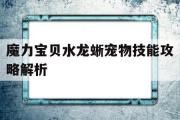 魔力宝贝水龙蜥宠物技能攻略解析